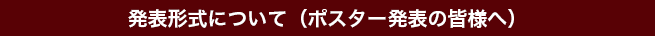 発表形式について（ポスター発表の皆様へ）